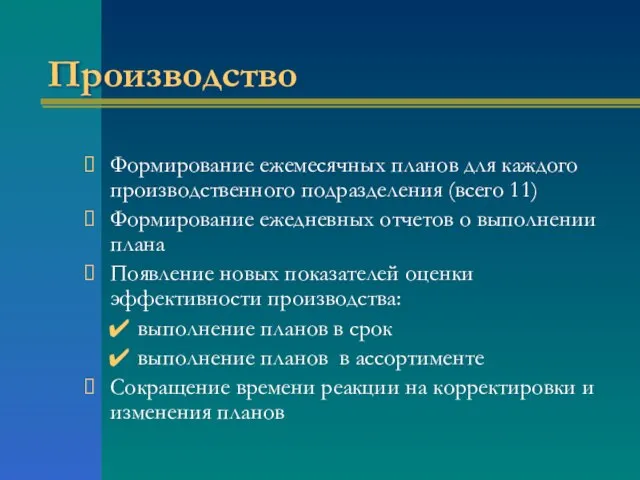 Производство

Формирование ежемесячных планов для каждого производственного подразделения (всего 11)

Формирование ежедневных отчетов о выполнении плана

Появление новых показателей оценки эффективности производства:

✔ выполнение планов в срок

✔ выполнение планов в ассортименте

Сокращение времени реакции на корректировки и изменения планов